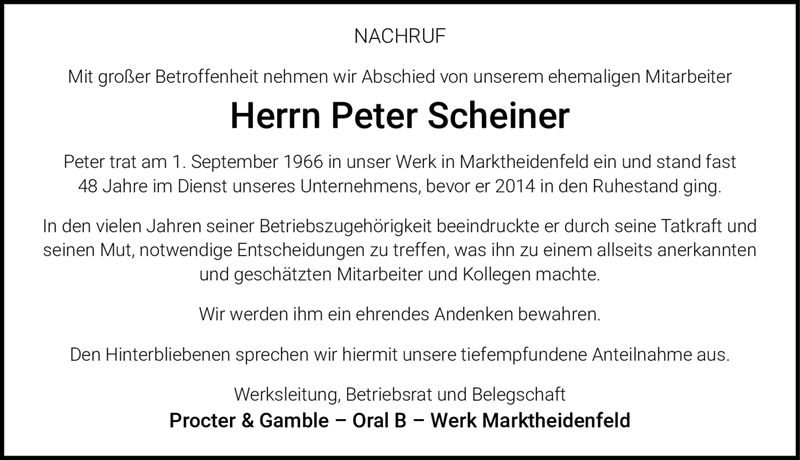 NACHRUF

Mit großer Betroffenheit nehmen wir Abschied von unserem ehemaligen Mitarbeiter

Herrn Peter Scheiner

Peter trat am 1. September 1966 in unser Werk in Marktheidenfeld ein und stand fast 48 Jahre im Dienst unseres Unternehmens, bevor er 2014 in den Ruhestand ging.

In den vielen Jahren seiner Betriebszugehörigkeit beeindruckte er durch seine Tatkraft und seinen Mut, notwendige Entscheidungen zu treffen, was ihn zu einem allseits anerkannten und geschätzten Mitarbeiter und Kollegen machte.

Wir werden ihm ein ehrendes Andenken bewahren.

Den Hinterbliebenen sprechen wir hiermit unsere tiefempfundene Anteilnahme aus.

Werksleitung, Betriebsrat und Belegschaft
Procter & Gamble – Oral B – Werk Marktheidenfeld